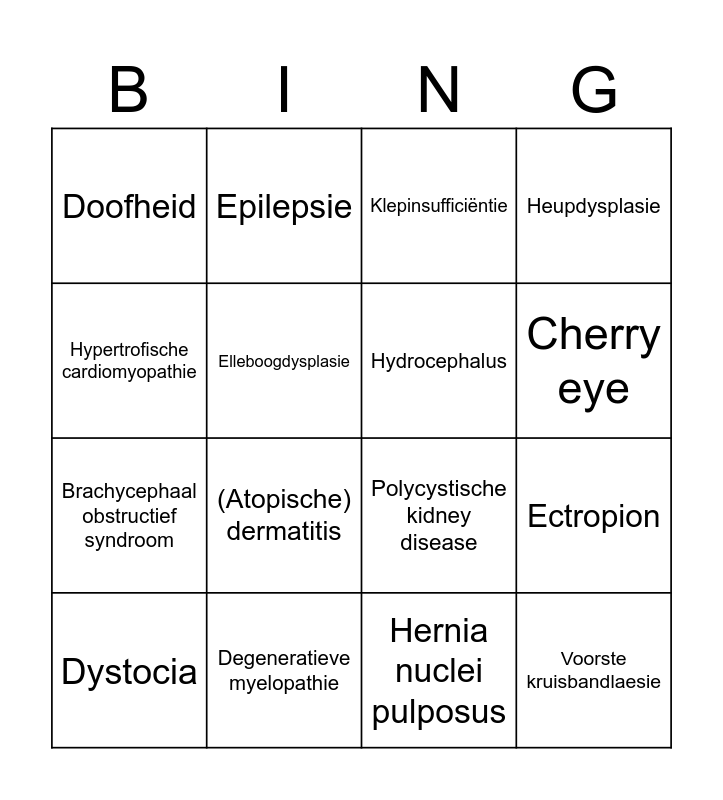 | B | I | N | G |
|---|---|---|---|
| Doofheid | Epilepsie | Klepinsufficiëntie | Heupdysplasie |
| Hypertrofische cardiomyopathie | Elleboogdysplasie | Hydrocephalus | Cherry eye |
| Brachycephaal obstructief syndroom | (Atopische) dermatitis | Polycystische kidney disease | Ectropion |
| Dystocia | Degeneratieve myelopathie | Hernia nuclei pulposus | Voorste kruisbandlaesie |